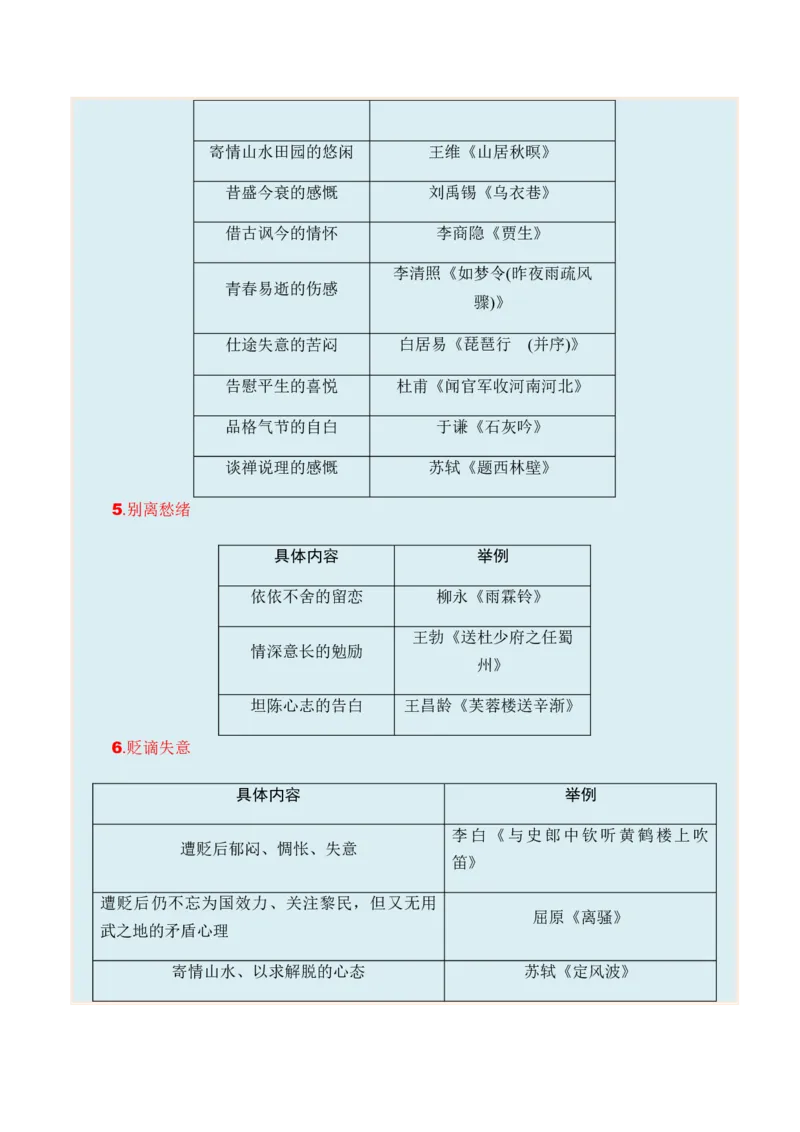 | | |
|---|---|
| 寄情山水田园的悠闲 | 王维《山居秋暝》 |
| 昔盛今衰的感慨 | 刘禹锡《乌衣巷》 |
| 借古讽今的情怀 | 李商隐《贾生》 |
| 青春易逝的伤感 | 李清照《如梦令(昨夜雨疏风骤)》 |
| 仕途失意的苦闷 | 白居易《琵琶行 (并序)》 |
| 告慰平生的喜悦 | 杜甫《闻官军收河南河北》 |
| 品格气节的自白 | 于谦《石灰吟》 |
| 谈禅说理的感慨 | 苏轼《题西林壁》 |

5.别离愁绪

| 具体内容 | 举例 |
|---|---|
| 依依不舍的留恋 | 柳永《雨霖铃》 |
| 情深意长的勉励 | 王勃《送杜少府之任蜀州》 |
| 坦陈心志的告白 | 王昌龄《芙蓉楼送辛渐》 |

6.贬谪失意

| 具体内容 | 举例 |
|---|---|
| 遭贬后郁闷、惆怅、失意 | 李白《与史郎中钦听黄鹤楼上吹笛》 |
| 遭贬后仍不忘为国效力、关注黎民，但又无用武之地的矛盾心理 | 屈原《离骚》 |
| 寄情山水、以求解脱的心态 | 苏轼《定风波》 |